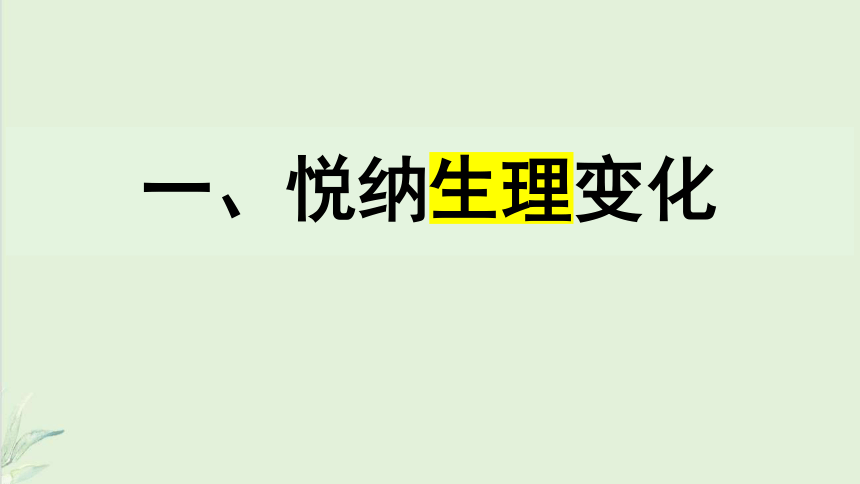 一、悦纳生理变化